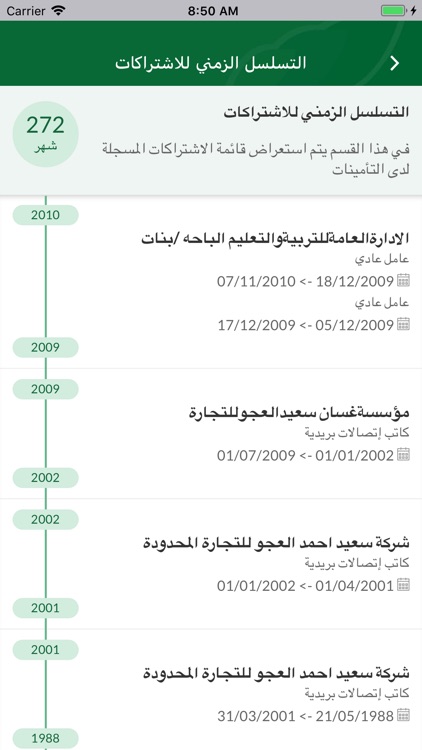 Carrier 8:50 AM

التسلسل الزمني للاشتراكات

التسلسل الزمني للاشتراكات

في هذا القسم يتم استعراض قائمة الاشتراكات المسجلة لدى التأمينات

272
شهر

2010

الادارةالعامةللتربيةوالتعليم الباحه /بنات
عامل عادي
07/11/2010 <- 18/12/2009
عامل عادي
17/12/2009 <- 05/12/2009

2009

2009

مؤسسةغسان سعيدالعجوللتجارة
كاتب إتصالات بريدية
01/07/2009 <- 01/01/2002

2002

2002

شركة سعيد احمد العجو للتجارة المحدودة
كاتب إتصالات بريدية
01/01/2002 <- 01/04/2001

2001

2001

شركة سعيد احمد العجو للتجارة المحدودة
كاتب إتصالات بريدية
31/03/2001 <- 21/05/1988

1988